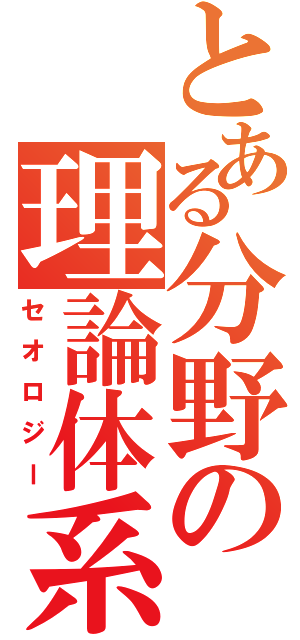 とある分野の理論体系
セオロジー